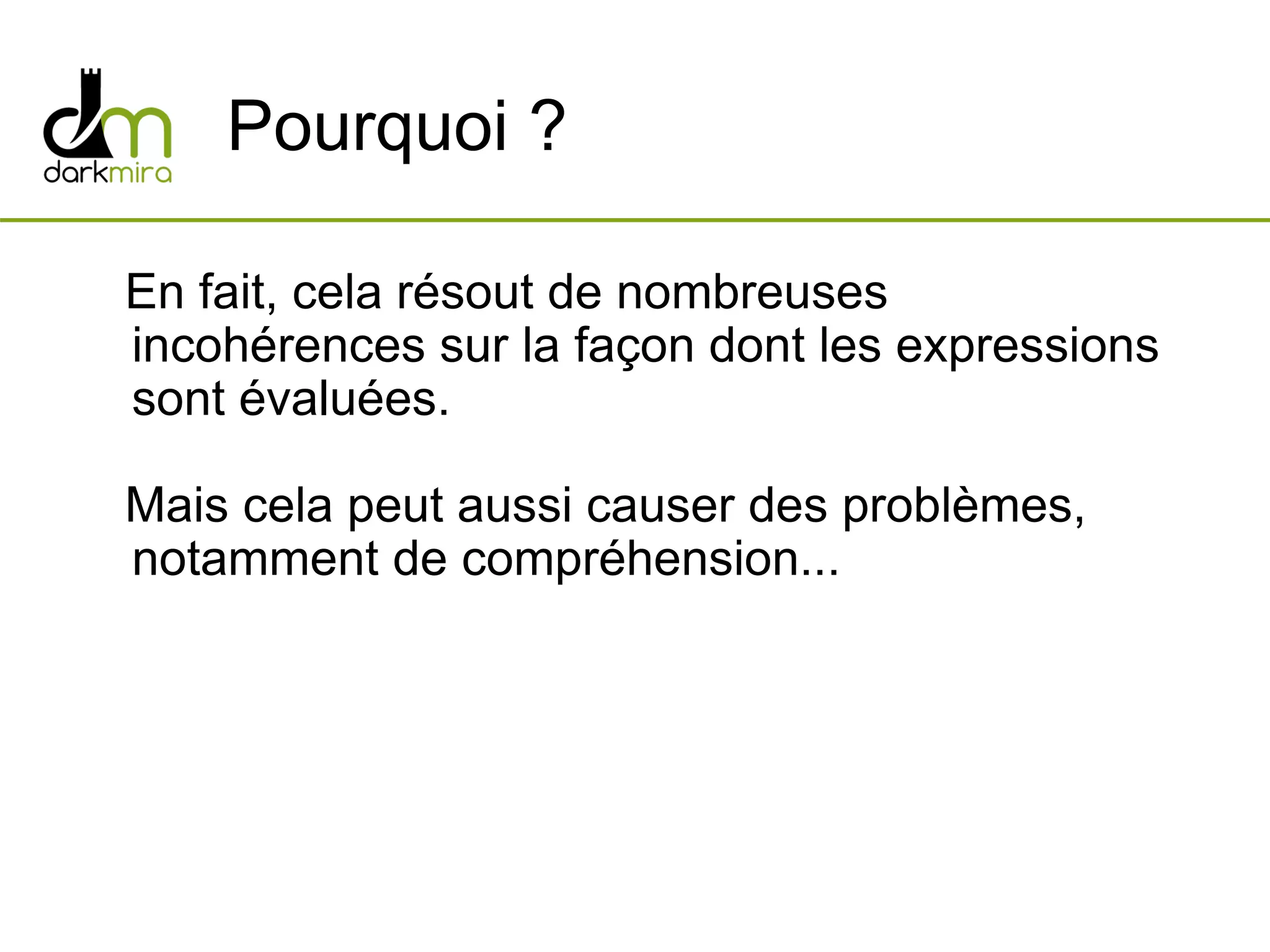 dm
darkmira

Pourquoi ?

En fait, cela résout de nombreuses incohérences sur la façon dont les expressions sont évaluées.

Mais cela peut aussi causer des problèmes, notamment de compréhension...